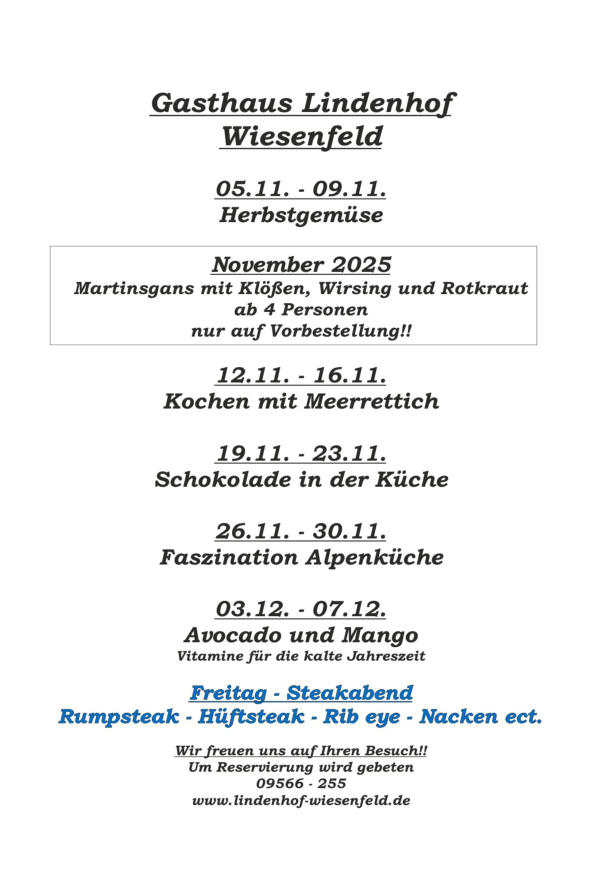 Gasthaus Lindenhof
Wiesenfeld

05.11. - 09.11.
Herbstgemüse

November 2025
Martinsgans mit Klößen, Wirsing und Rotkraut
ab 4 Personen
nur auf Vorbestellung!!

12.11. - 16.11.
Kochen mit Meerrettich

19.11. - 23.11.
Schokolade in der Küche

26.11. - 30.11.
Faszination Alpenküche

03.12. - 07.12.
Avocado und Mango
Vitamine für die kalte Jahreszeit

Freitag - Steakabend
Rumpsteak - Hüftsteak - Rib eye - Nacken ect.

Wir freuen uns auf Ihren Besuch!!
Um Reservierung wird gebeten
09566 - 255
www.lindenhof-wiesenfeld.de